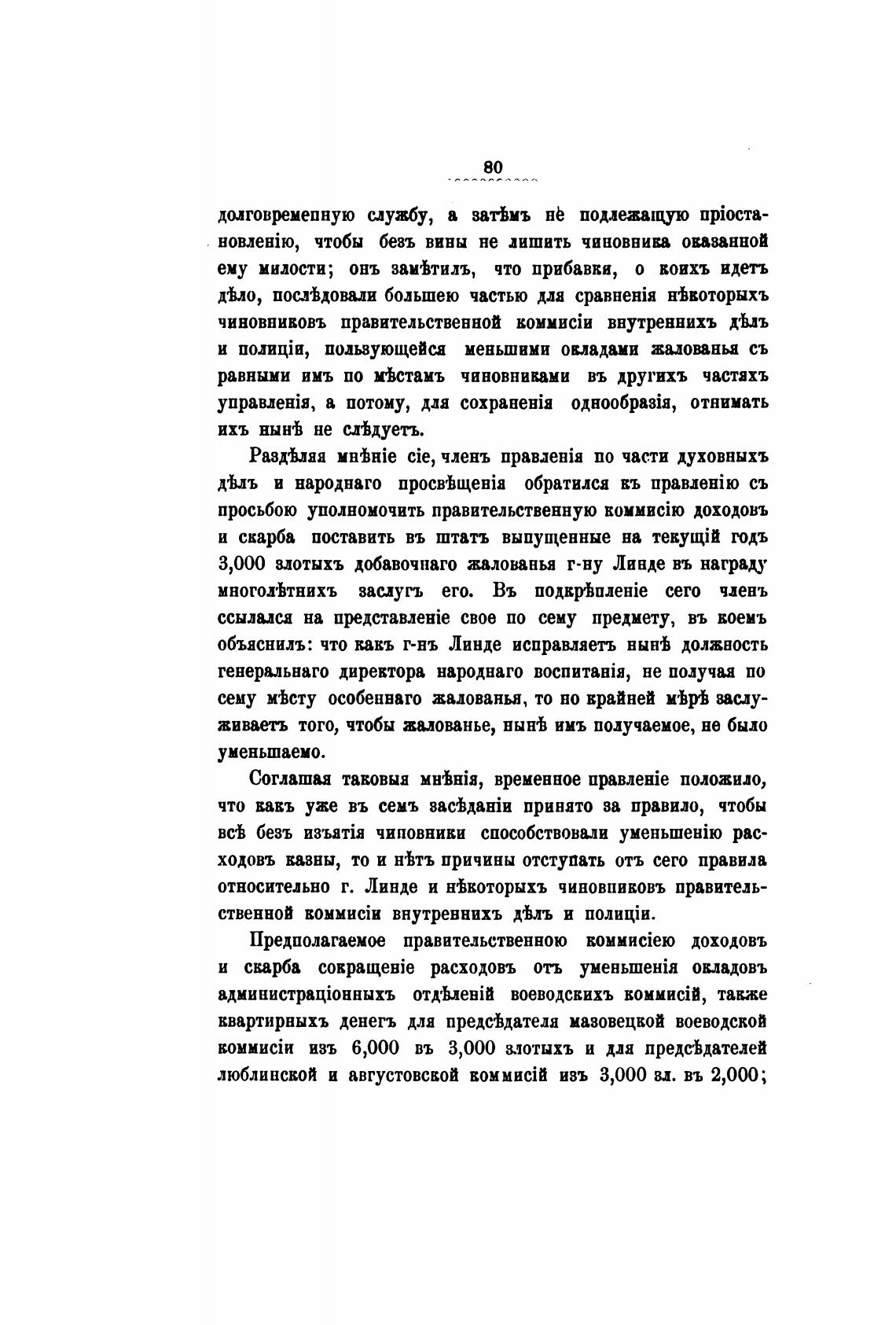 80

долговременную службу, а затѣмъ не подлежащую пріостановленію, чтобы безъ вины не лишить чиновника оказанной ему милости; онъ замѣтилъ, что прибавки, о коихъ идетъ дѣло, послѣдовали большею частью для сравненія нѣкоторыхъ чиновниковъ правительственной коммисіи внутреннихъ дѣлъ и полиціи, пользующейся меньшими окладами жалованья съ равными имъ по мѣстамъ чиновниками въ другихъ частяхъ управленія, а потому, для сохраненія однообразія, отнимать ихъ нынѣ не слѣдуетъ.

Раздѣляя мнѣніе сіе, членъ правленія по части духовныхъ дѣлъ и народнаго просвѣщенія обратился къ правленію съ просьбою уполномочить правительственную коммисію доходовъ и скарба поставить въ штатъ выпущенные на текущій годъ 3,000 злотыхъ добавочнаго жалованья г-ну Линде въ награду многолѣтнихъ заслугъ его. Въ подкрѣпленіе сего членъ ссылался на представленіе свое по сему предмету, въ коемъ объяснилъ: что какъ г-нъ Линде исправляетъ нынѣ должность генеральнаго директора народнаго воспитанія, не получая по сему мѣсту особеннаго жалованья, то по крайней мѣрѣ заслуживаетъ того, чтобы жалованье, нынѣ имъ получаемое, не было уменьшаемо.

Соглашая таковыя мнѣнія, временное правленіе положило, что какъ уже въ семъ засѣданіи принято за правило, чтобы всѣ безъ изъятія чиновники способствовали уменьшенію расходовъ казны, то и нѣтъ причины отступать отъ сего правила относительно г. Линде и нѣкоторыхъ чиновниковъ правительственной коммисіи внутреннихъ дѣлъ и полиціи.

Предполагаемое правительственною коммисіею доходовъ и скарба сокращеніе расходовъ отъ уменьшенія окладовъ администраціонныхъ отдѣленій воеводскихъ коммисій, также квартирныхъ денегъ для предсѣдателя мазовецкой воеводской коммисіи изъ 6,000 въ 3,000 злотыхъ и для предсѣдателей люблинской и августовской коммисій изъ 3,000 зл. въ 2,000;